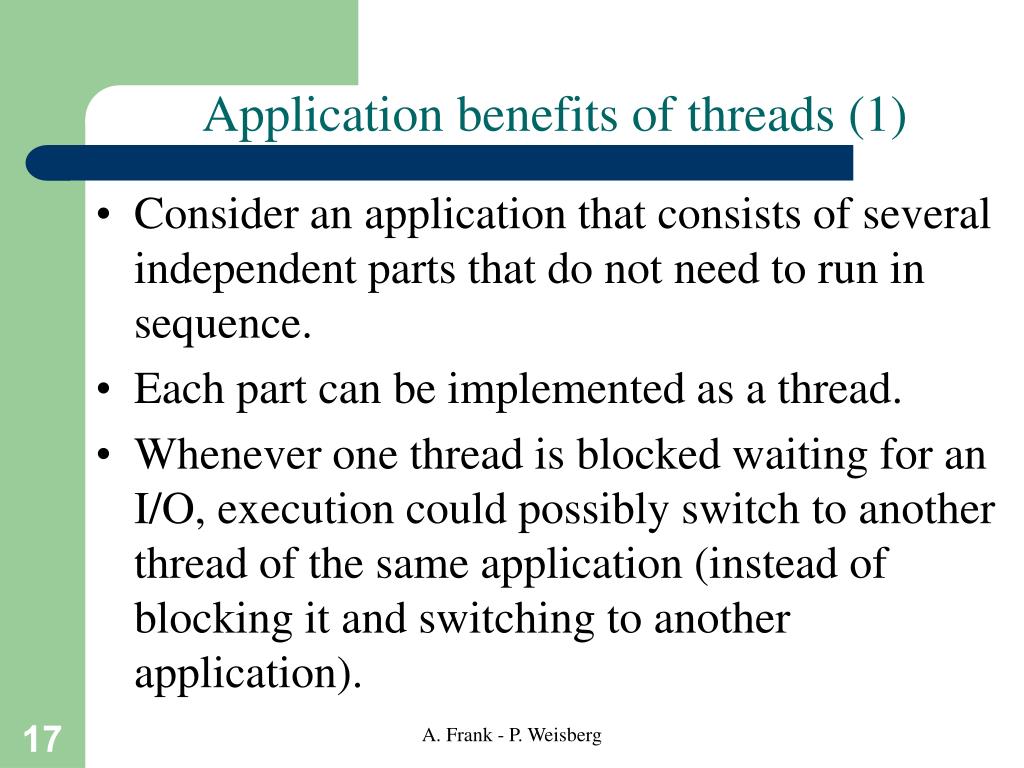 Application benefits of threads (1)

• Consider an application that consists of several independent parts that do not need to run in sequence.

• Each part can be implemented as a thread.

• Whenever one thread is blocked waiting for an I/O, execution could possibly switch to another thread of the same application (instead of blocking it and switching to another application).

17

A. Frank - P. Weisberg